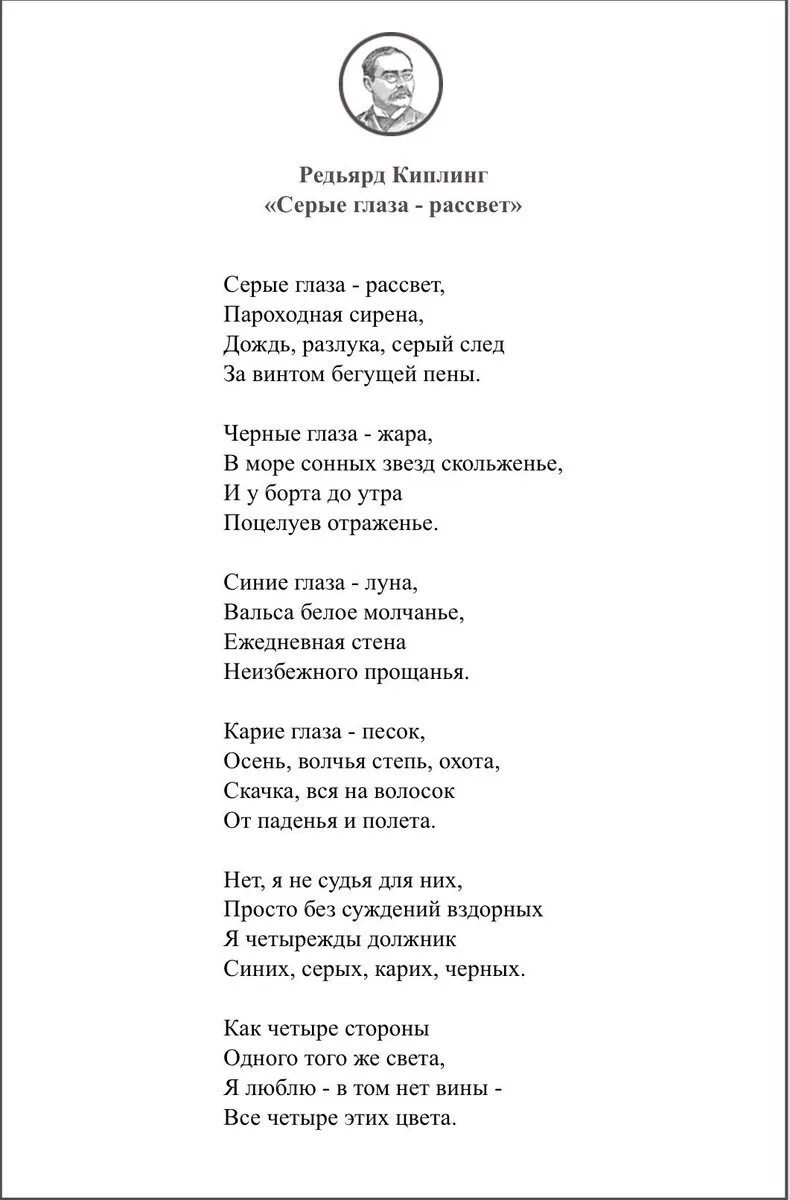 Редьярд Киплинг
«Серые глаза - рассвет»

Серые глаза - рассвет,
Пароходная сирена,
Дождь, разлука, серый след
За винтом бегущей пены.

Черные глаза - жара,
В море сонных звезд скольженье,
И у борта до утра
Поцелуев отраженье.

Синие глаза - луна,
Вальса белое молчанье,
Ежедневная стена
Неизбежного прощанья.

Карие глаза - песок,
Осень, волчья степь, охота,
Скачка, вся на волосок
От паденья и полета.

Нет, я не судья для них,
Просто без суждений вздорных
Я четырежды должник
Синих, серых, карих, черных.

Как четыре стороны
Одного того же света,
Я люблю - в том нет вины -
Все четыре этих цвета.